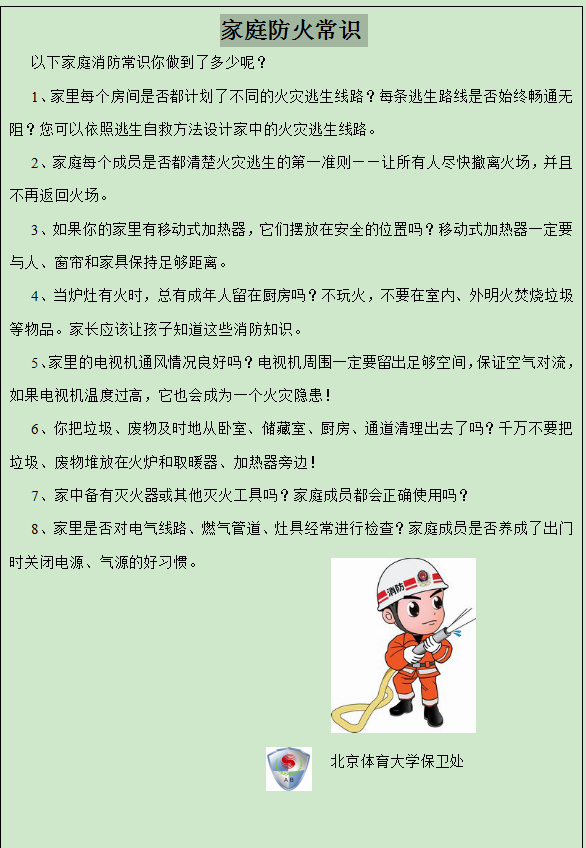 家庭防火常识

以下家庭消防常识你做到了多少呢？

1、家里每个房间是否都计划了不同的火灾逃生线路？每条逃生路线是否始终畅通无阻？您可以依照逃生自救方法设计家中的火灾逃生线路。

2、家庭每个成员是否都清楚火灾逃生的第一准则——让所有人尽快撤离火场，并且不再返回火场。

3、如果你的家里有移动式加热器，它们摆放在安全的位置吗？移动式加热器一定要与人、窗帘和家具保持足够距离。

4、当炉灶有火时，总有成年人留在厨房吗？不玩火，不要在室内、外明火焚烧垃圾等物品。家长应该让孩子知道这些消防知识。

5、家里的电视机通风情况良好吗？电视机周围一定要留出足够空间，保证空气对流，如果电视机温度过高，它也会成为一个火灾隐患！

6、你把垃圾、废物及时地从卧室、储藏室、厨房、通道清理出去了吗？千万不要把垃圾、废物堆放在火炉和取暖器、加热器旁边！

7、家中备有灭火器或其他灭火工具吗？家庭成员都会正确使用吗？

8、家里是否对电气线路、燃气管道、灶具经常进行检查？家庭成员是否养成了出门时关闭电源、气源的好习惯。

消防

AB

北京体育大学保卫处